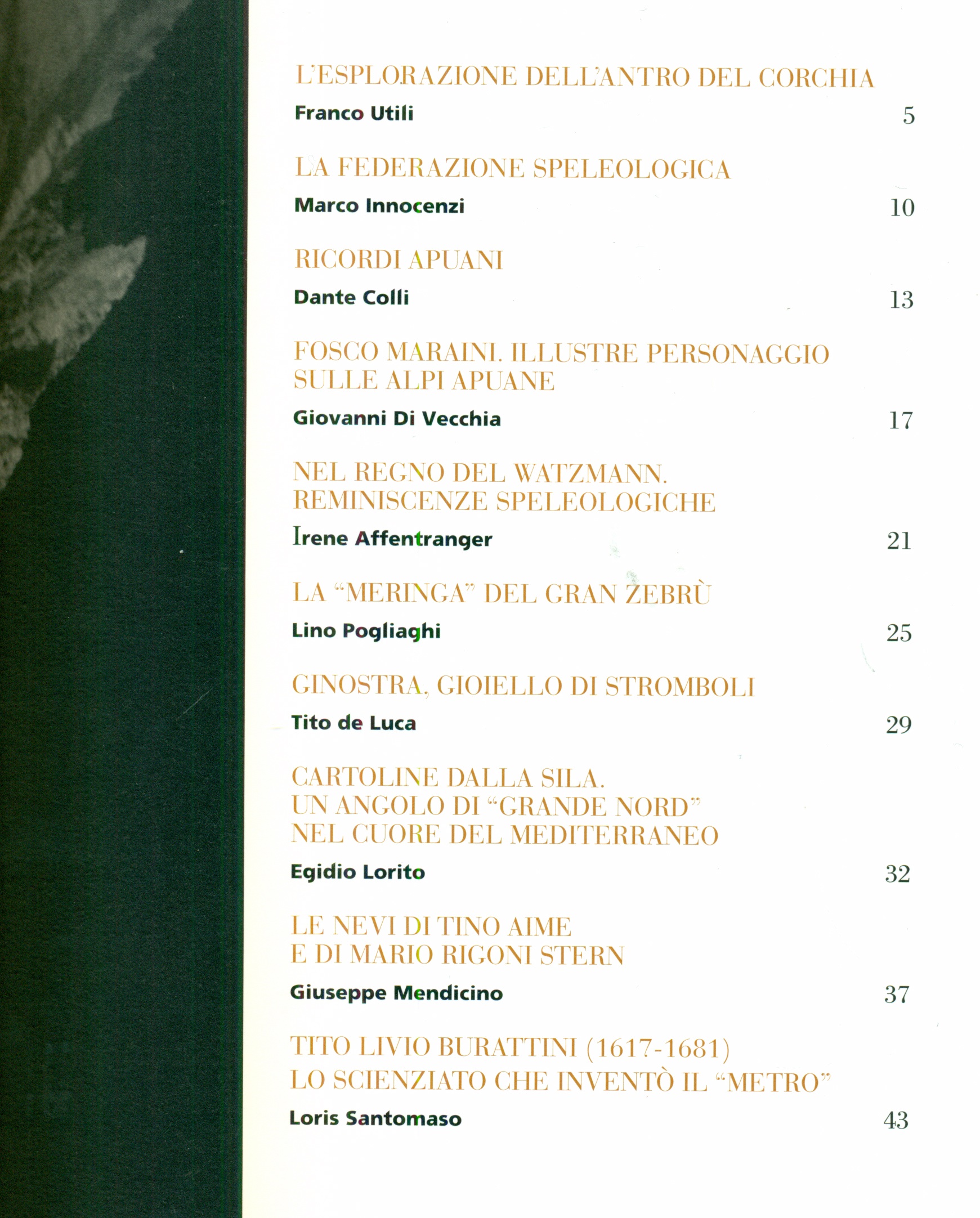 L'ESPLORAZIONE DELL'ANTRO DEL CORCHIA

Franco Utili 5

LA FEDERAZIONE SPELEOLOGICA

Marco Innocenzi 10

RICORDI APUANI

Dante Colli 13

FOSCO MARAINI. ILLUSTRE PERSONAGGIO SULLE ALPI APUANE

Giovanni Di Vecchia 17

NEL REGNO DEL WATZMANN. REMINISCENZE SPELEOLOGICHE

Irene Affentranger 21

LA "MERINGA" DEL GRAN ZEBRÙ

Lino Pogliaghi 25

GINOSTRA, GIOIELLO DI STROMBOLI

Tito de Luca 29

CARTOLINE DALLA SILA. UN ANGOLO DI "GRANDE NORD" NEL CUORE DEL MEDITERRANEO

Egidio Lorito 32

LE NEVI DI TINO AIME E DI MARIO RIGONI STERN

Giuseppe Mendicino 37

TITO LIVIO BURATTINI (1617-1681) LO SCIENZIATO CHE INVENTÒ IL "METRO"

Loris Santomaso 43